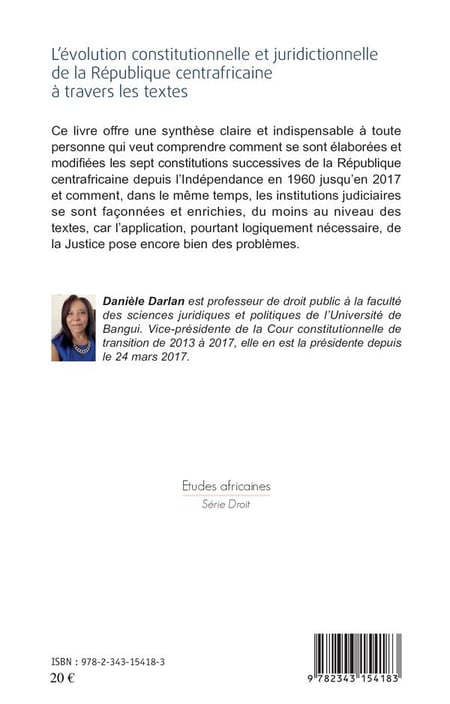 L'évolution constitutionnelle et juridictionnelle de la République centrafricaine à travers les textes

Ce livre offre une synthèse claire et indispensable à toute personne qui veut comprendre comment se sont élaborées et modifiées les sept constitutions successives de la République centrafricaine depuis l'Indépendance en 1960 jusqu'en 2017 et comment, dans le même temps, les institutions judiciaires se sont façonnées et enrichies, du moins au niveau des textes, car l'application, pourtant logiquement nécessaire, de la Justice pose encore bien des problèmes.

Danièle Darlan est professeur de droit public à la faculté des sciences juridiques et politiques de l'Université de Bangui. Vice-présidente de la Cour constitutionnelle de transition de 2013 à 2017, elle en est la présidente depuis le 24 mars 2017.

Etudes africaines
Série Droit

ISBN : 978-2-343-15418-3
20 €

9 782343 154183